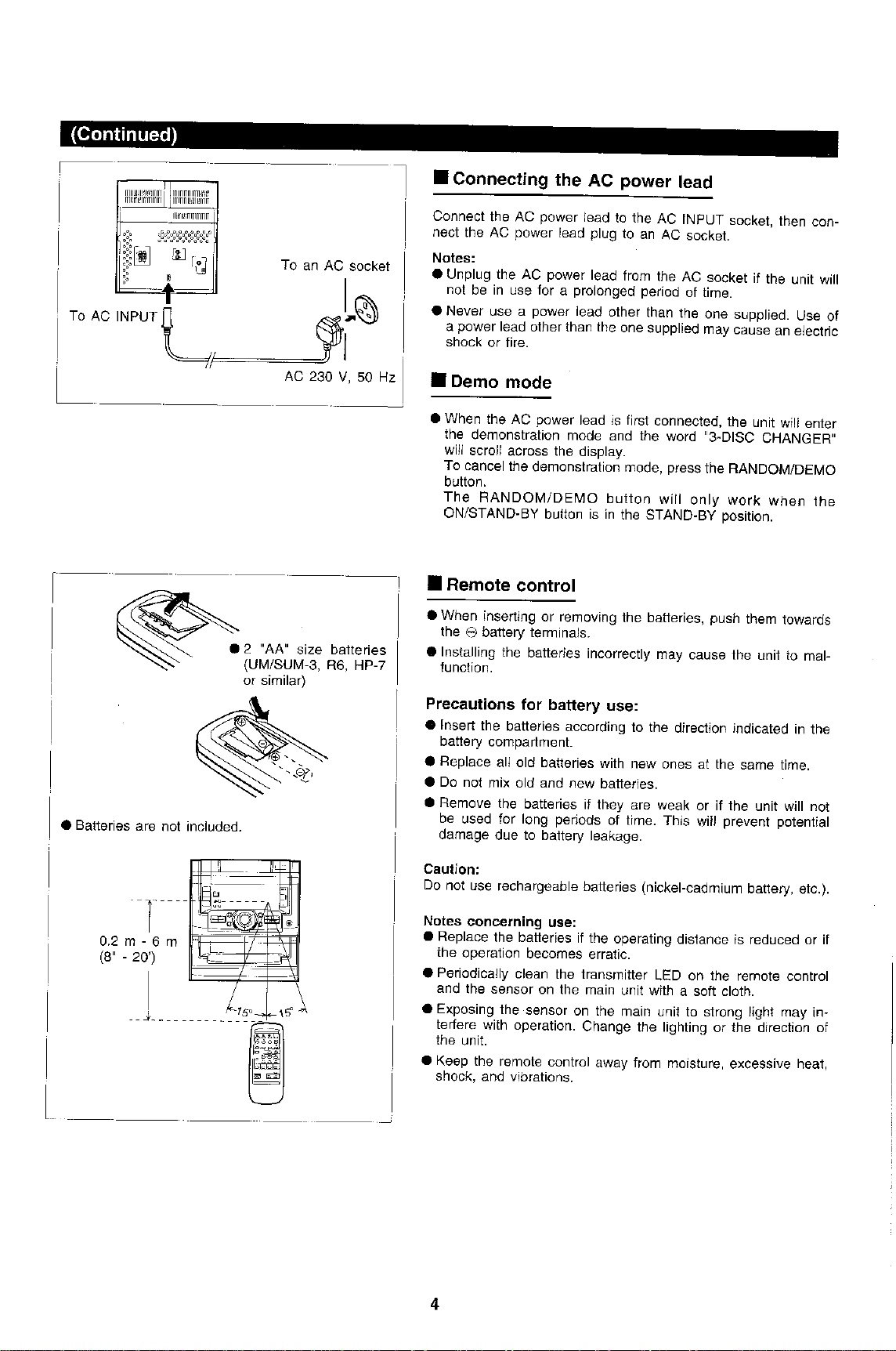 (Continued)

To an AC socket

To AC INPUT

AC 230 V, 50 Hz

■ Connecting the AC power lead

Connect the AC power lead to the AC INPUT socket, then connect the AC power lead plug to an AC socket.

Notes:
● Unplug the AC power lead from the AC socket if the unit will not be in use for a prolonged period of time.
● Never use a power lead other than the one supplied. Use of a power lead other than the one supplied may cause an electric shock or fire.

■ Demo mode

● When the AC power lead is first connected, the unit will enter the demonstration mode and the word "3-DISC CHANGER" will scroll across the display.
To cancel the demonstration mode, press the RANDOM/DEMO button.
The RANDOM/DEMO button will only work when the ON/STAND-BY button is in the STAND-BY position.

● 2 "AA" size batteries (UM/SUM-3, R6, HP-7 or similar)

● Batteries are not included.

0.2 m - 6 m
(8" - 20')

15° 15°

■ Remote control

● When inserting or removing the batteries, push them towards the ⊖ battery terminals.
● Installing the batteries incorrectly may cause the unit to malfunction.

Precautions for battery use:
● Insert the batteries according to the direction indicated in the battery compartment.
● Replace all old batteries with new ones at the same time.
● Do not mix old and new batteries.
● Remove the batteries if they are weak or if the unit will not be used for long periods of time. This will prevent potential damage due to battery leakage.

Caution:
Do not use rechargeable batteries (nickel-cadmium battery, etc.).

Notes concerning use:
● Replace the batteries if the operating distance is reduced or if the operation becomes erratic.
● Periodically clean the transmitter LED on the remote control and the sensor on the main unit with a soft cloth.
● Exposing the sensor on the main unit to strong light may interfere with operation. Change the lighting or the direction of the unit.
● Keep the remote control away from moisture, excessive heat, shock, and vibrations.

4